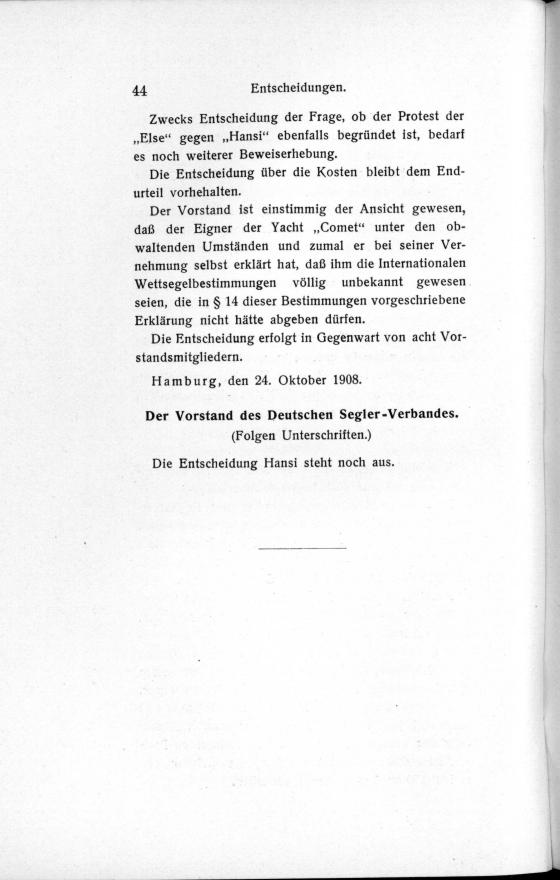 44 Entscheidungen.

Zwecks Entscheidung der Frage, ob der Protest der „Else“ gegen „Hansi“ ebenfalls begründet ist, bedarf es noch weiterer Beweiserhebung.

Die Entscheidung über die Kosten bleibt dem Endurteil vorhehalten.

Der Vorstand ist einstimmig der Ansicht gewesen, daß der Eigner der Yacht „Comet“ unter den obwaltenden Umständen und zumal er bei seiner Vernehmung selbst erklärt hat, daß ihm die Internationalen Wettsegelbestimmungen völlig unbekannt gewesen seien, die in § 14 dieser Bestimmungen vorgeschriebene Erklärung nicht hätte abgeben dürfen.

Die Entscheidung erfolgt in Gegenwart von acht Vorstandsmitgliedern.

Hamburg, den 24. Oktober 1908.

Der Vorstand des Deutschen Segler-Verbandes.
(Folgen Unterschriften.)

Die Entscheidung Hansi steht noch aus.